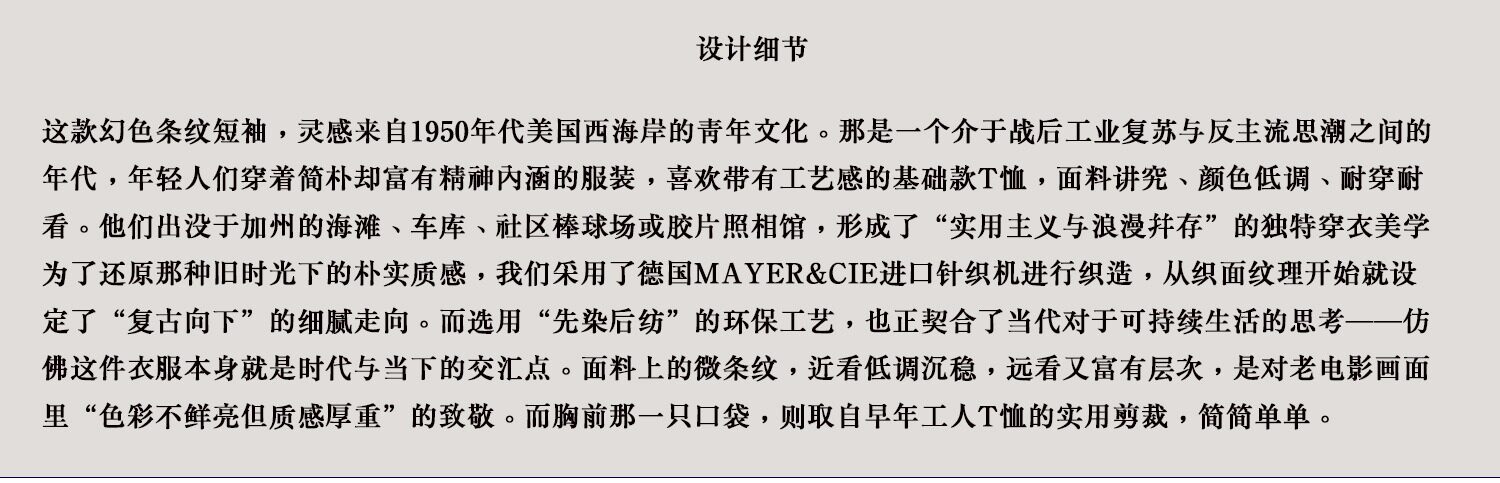 设计细节

这款幻色条纹短袖，灵感来自1950年代美国西海岸的青年文化。那是一个介于战后工业复苏与反主流思潮之间的年代，年轻人们穿着简朴却富有精神内涵的服装，喜欢带有工艺感的基础款T恤，面料讲究、颜色低调、耐穿耐看。他们出没于加州的海滩、车库、社区棒球场或胶片照相馆，形成了“实用主义与浪漫并存”的独特穿衣美学为了还原那种旧时光下的朴实质感，我们采用了德国MAYER&CIE进口针织机进行织造，从织面纹理开始就设定了“复古向下”的细腻走向。而选用“先染后纺”的环保工艺，也正契合了当代对于可持续生活的思考——仿佛这件衣服本身就是时代与当下的交汇点。面料上的微条纹，近看低调沉稳，远看又富有层次，是对老电影画面里“色彩不鲜亮但质感厚重”的致敬。而胸前那一只口袋，则取自早年工人T恤的实用剪裁，简简单单。